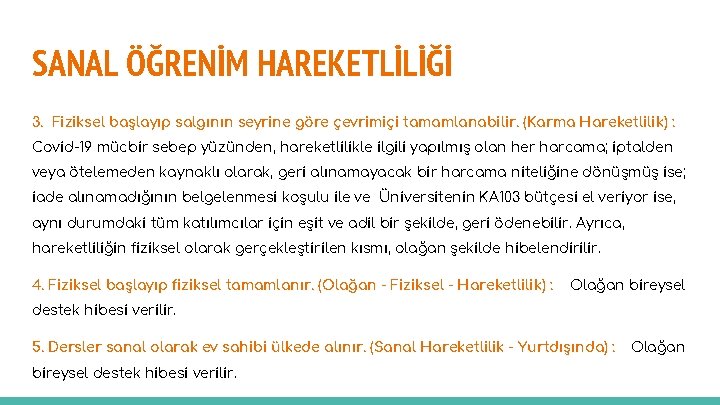 SANAL ÖĞRENİM HAREKETLİLİĞİ

3. Fiziksel başlayıp salgının seyrine göre çevrimiçi tamamlanabilir. (Karma Hareketlilik) : Covid-19 mücbir sebep yüzünden, hareketlilikle ilgili yapılmış olan her harcama; iptalden veya ötelemeden kaynaklı olarak, geri alınamayacak bir harcama niteliğine dönüşmüş ise; iade alınamadığının belgelenmesi koşulu ile ve Üniversitenin KA103 bütçesi el veriyor ise, aynı durumdaki tüm katılımcılar için eşit ve adil bir şekilde, geri ödenebilir. Ayrıca, hareketliliğin fiziksel olarak gerçekleştirilen kısmı, olağan şekilde hibelendirilir.

4. Fiziksel başlayıp fiziksel tamamlanır. (Olağan - Fiziksel - Hareketlilik) : Olağan bireysel destek hibesi verilir.

5. Dersler sanal olarak ev sahibi ülkede alınır. (Sanal Hareketlilik - Yurtdışında) : Olağan bireysel destek hibesi verilir.